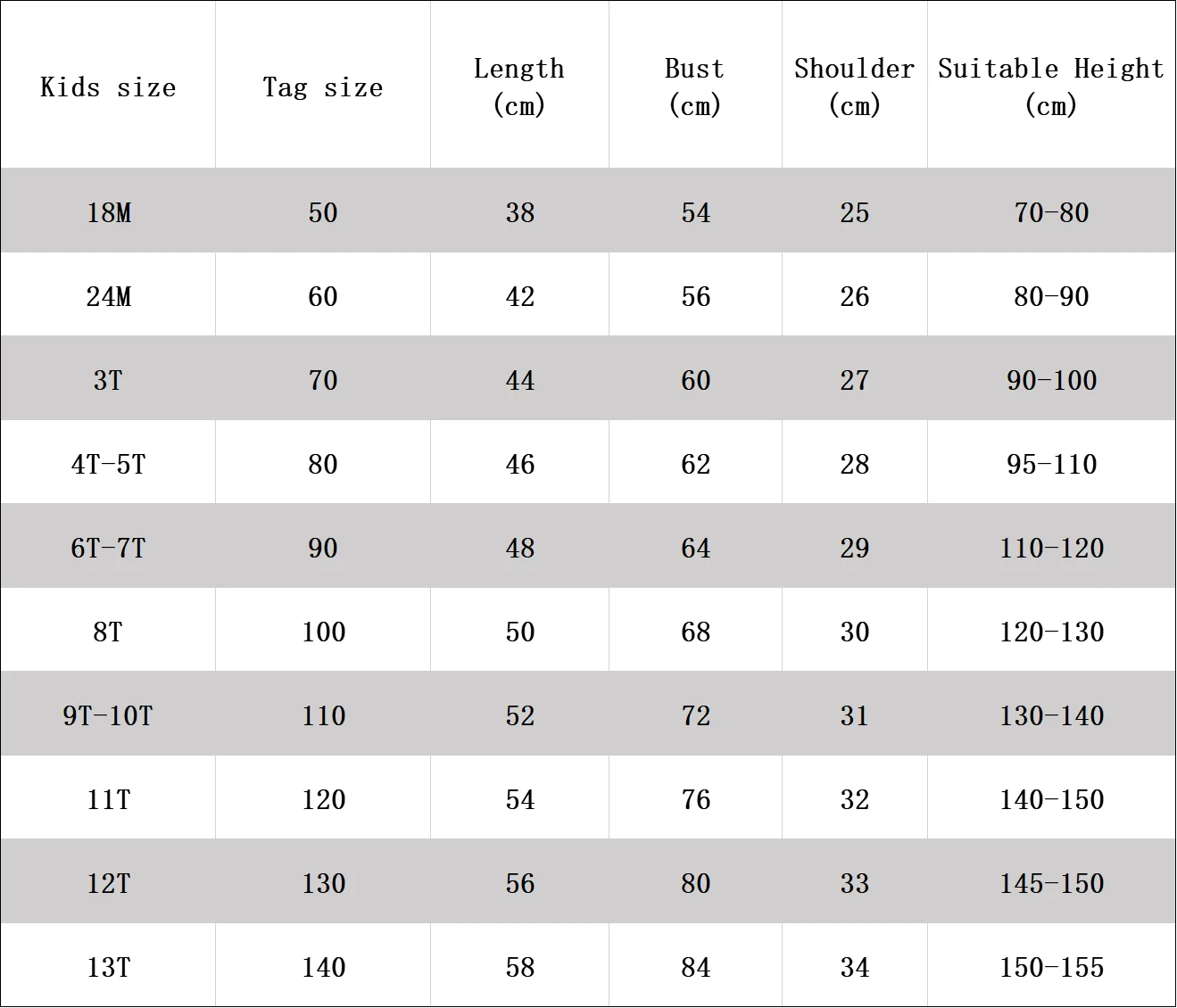 | Kids size | Tag size | Length (cm) | Bust (cm) | Shoulder (cm) | Suitable Height (cm) |
|---|---|---|---|---|---|
| 18M | 50 | 38 | 54 | 25 | 70-80 |
| 24M | 60 | 42 | 56 | 26 | 80-90 |
| 3T | 70 | 44 | 60 | 27 | 90-100 |
| 4T-5T | 80 | 46 | 62 | 28 | 95-110 |
| 6T-7T | 90 | 48 | 64 | 29 | 110-120 |
| 8T | 100 | 50 | 68 | 30 | 120-130 |
| 9T-10T | 110 | 52 | 72 | 31 | 130-140 |
| 11T | 120 | 54 | 76 | 32 | 140-150 |
| 12T | 130 | 56 | 80 | 33 | 145-150 |
| 13T | 140 | 58 | 84 | 34 | 150-155 |